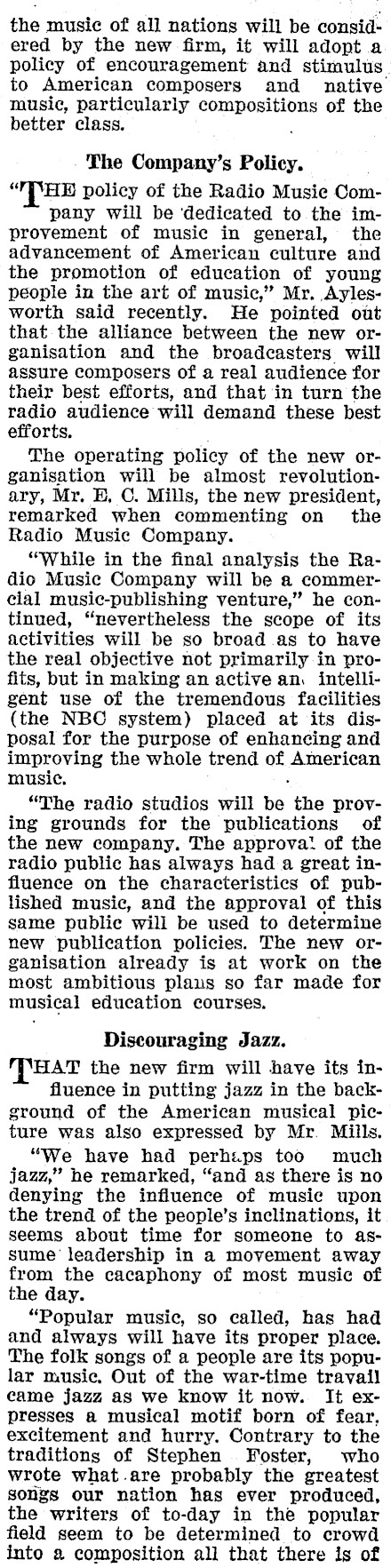 the music of all nations will be considered by the new firm, it will adopt a policy of encouragement and stimulus to American composers and native music, particularly compositions of the better class.

The Company's Policy.

"THE policy of the Radio Music Company will be dedicated to the improvement of music in general, the advancement of American culture and the promotion of education of young people in the art of music," Mr. Aylesworth said recently. He pointed out that the alliance between the new organisation and the broadcasters will assure composers of a real audience for their best efforts, and that in turn the radio audience will demand these best efforts.

The operating policy of the new organisation will be almost revolutionary, Mr. E. C. Mills, the new president, remarked when commenting on the Radio Music Company.

"While in the final analysis the Radio Music Company will be a commercial music-publishing venture," he continued, "nevertheless the scope of its activities will be so broad as to have the real objective not primarily in profits, but in making an active an intelligent use of the tremendous facilities (the NBC system) placed at its disposal for the purpose of enhancing and improving the whole trend of American music.

"The radio studios will be the proving grounds for the publications of the new company. The approval of the radio public has always had a great influence on the characteristics of published music, and the approval of this same public will be used to determine new publication policies. The new organisation already is at work on the most ambitious plans so far made for musical education courses.

Discouraging Jazz.

THAT the new firm will have its influence in putting jazz in the background of the American musical picture was also expressed by Mr. Mills.

"We have had perhaps too much jazz," he remarked, "and as there is no denying the influence of music upon the trend of the people's inclinations, it seems about time for someone to assume leadership in a movement away from the cacaphony of most music of the day.

"Popular music, so called, has had and always will have its proper place. The folk songs of a people are its popular music. Out of the war-time travail came jazz as we know it now. It expresses a musical motif born of fear, excitement and hurry. Contrary to the traditions of Stephen Foster, who wrote what are probably the greatest songs our nation has ever produced, the writers of to-day in the popular field seem to be determined to crowd into a composition all that there is of